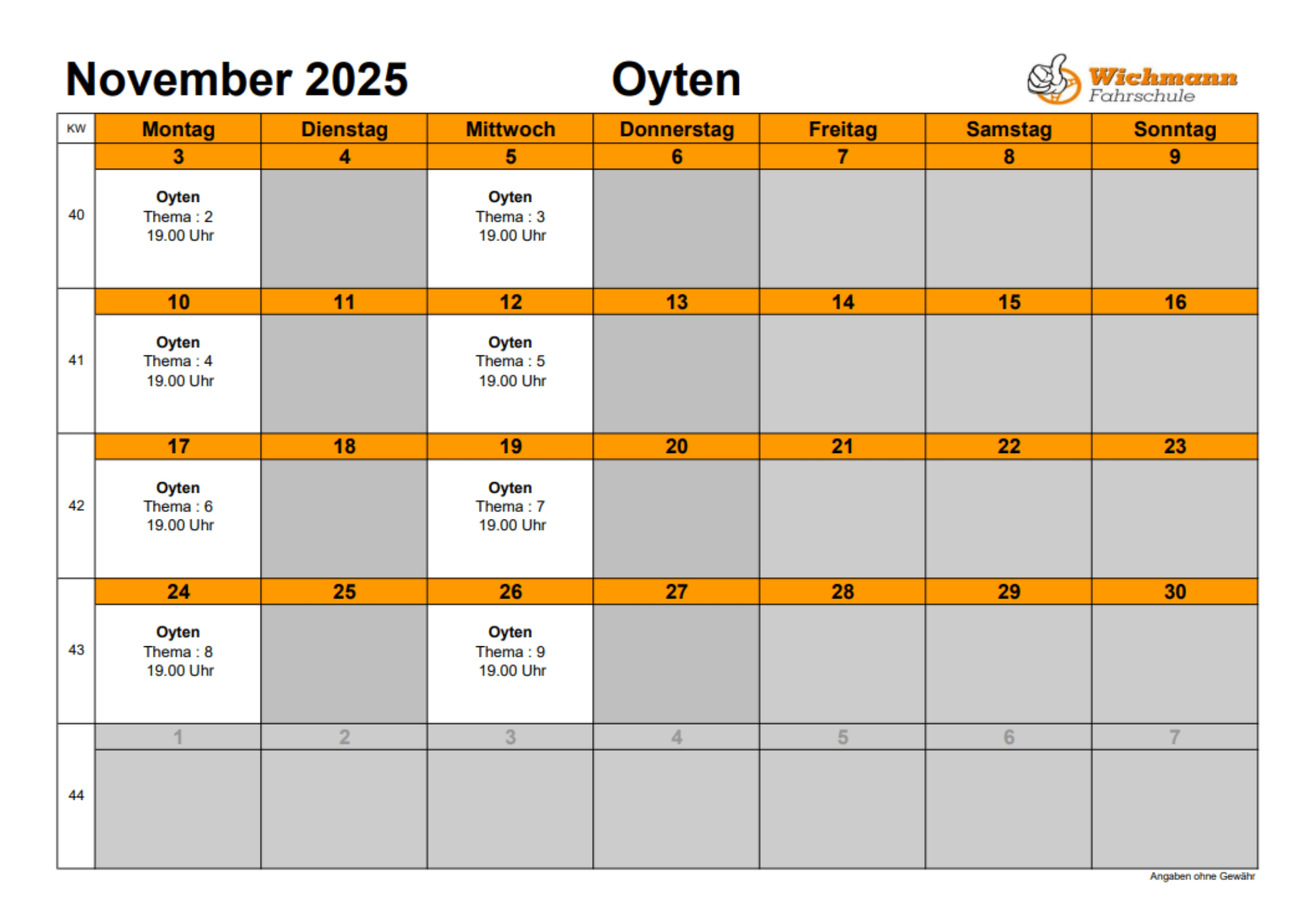 November 2025 Oyten

Wichmann Fahrschule

| KW | Montag | Dienstag | Mittwoch | Donnerstag | Freitag | Samstag | Sonntag |
|---|---|---|---|---|---|---|---|
| | 3 | 4 | 5 | 6 | 7 | 8 | 9 |
| 40 | Oyten Thema : 2 19.00 Uhr | | Oyten Thema : 3 19.00 Uhr | | | | |
| | 10 | 11 | 12 | 13 | 14 | 15 | 16 |
| 41 | Oyten Thema : 4 19.00 Uhr | | Oyten Thema : 5 19.00 Uhr | | | | |
| | 17 | 18 | 19 | 20 | 21 | 22 | 23 |
| 42 | Oyten Thema : 6 19.00 Uhr | | Oyten Thema : 7 19.00 Uhr | | | | |
| | 24 | 25 | 26 | 27 | 28 | 29 | 30 |
| 43 | Oyten Thema : 8 19.00 Uhr | | Oyten Thema : 9 19.00 Uhr | | | | |
| | 1 | 2 | 3 | 4 | 5 | 6 | 7 |
| 44 | | | | | | | |

Angaben ohne Gewähr